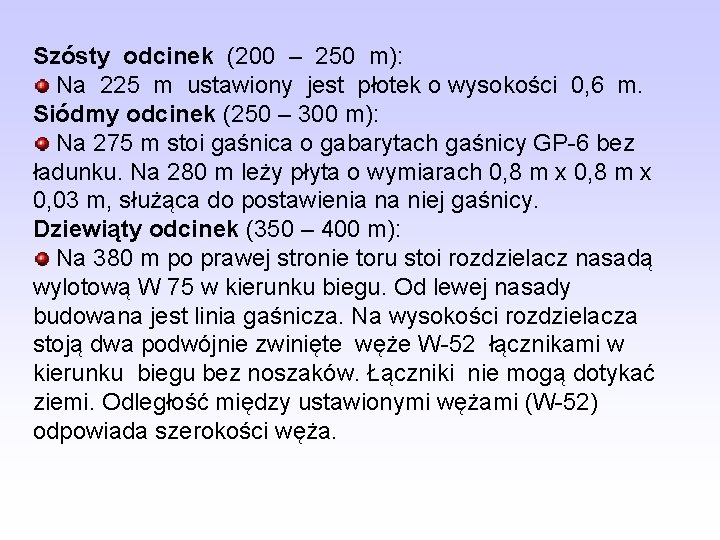 Szósty odcinek (200 – 250 m):

• Na 225 m ustawiony jest płotek o wysokości 0,6 m.

Siódmy odcinek (250 – 300 m):

• Na 275 m stoi gaśnica o gabarytach gaśnicy GP-6 bez ładunku. Na 280 m leży płyta o wymiarach 0,8 m x 0,8 m x 0,03 m, służąca do postawienia na niej gaśnicy.

Dziewiąty odcinek (350 – 400 m):

• Na 380 m po prawej stronie toru stoi rozdzielacz nasadą wylotową W 75 w kierunku biegu. Od lewej nasady budowana jest linia gaśnicza. Na wysokości rozdzielacza stoją dwa podwójnie zwinięte węże W-52 łącznikami w kierunku biegu bez noszaków. Łączniki nie mogą dotykać ziemi. Odległość między ustawionymi wężami (W-52) odpowiada szerokości węża.